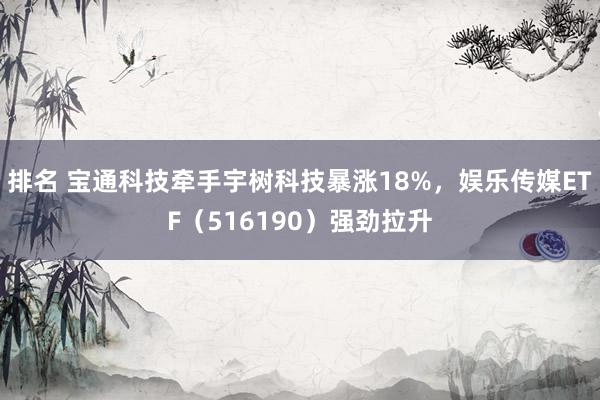 排名 宝通科技牵手宇树科技暴涨18%，娱乐传媒ETF（516190）强劲拉升